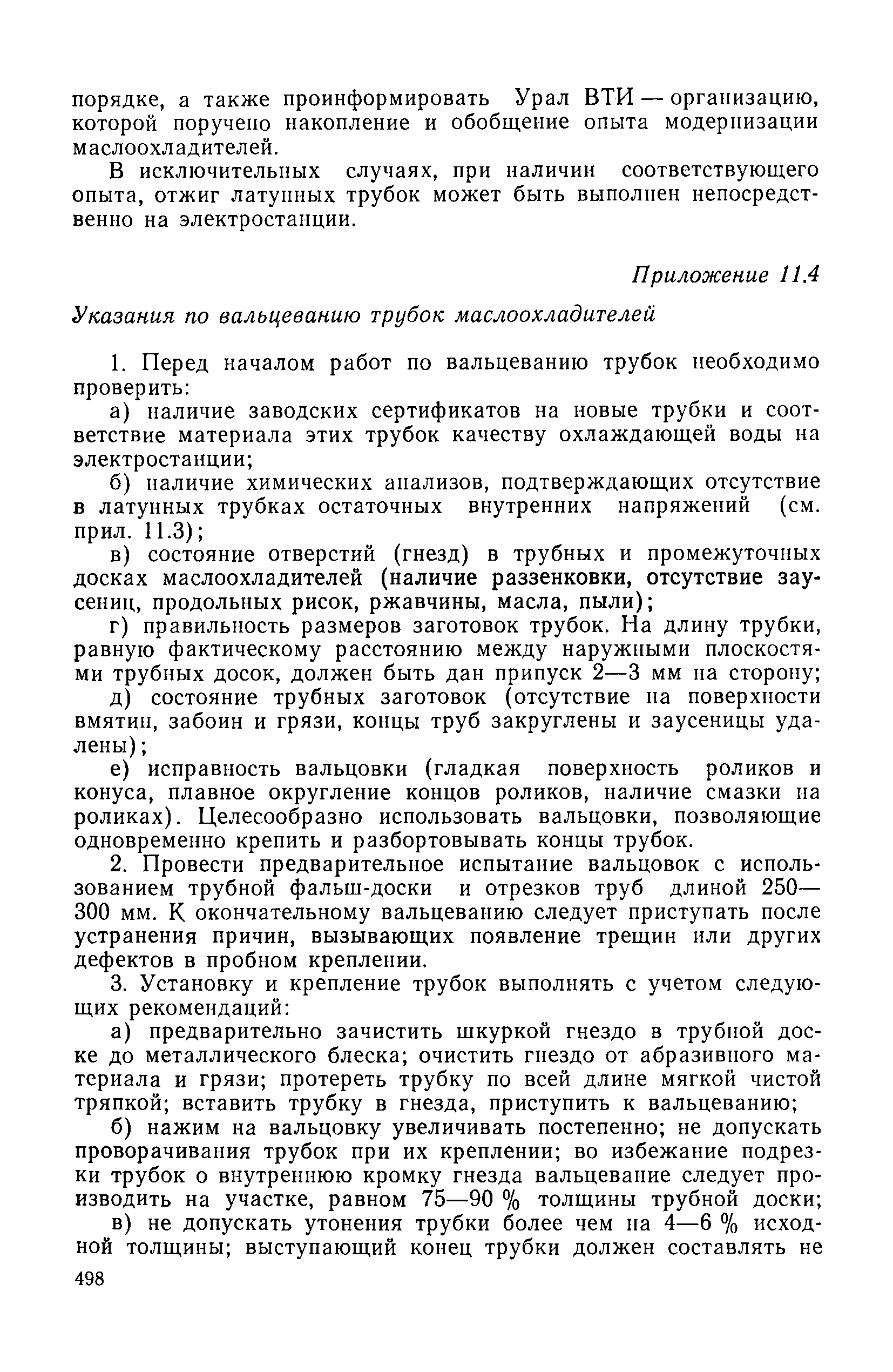 порядке, а также проинформировать Урал ВТИ — организацию, которой поручено накопление и обобщение опыта модернизации маслоохладителей.

В исключительных случаях, при наличии соответствующего опыта, отжиг латунных трубок может быть выполнен непосредственно на электростанции.

Приложение 11.4

Указания по вальцеванию трубок маслоохладителей

1. Перед началом работ по вальцеванию трубок необходимо проверить:

а) наличие заводских сертификатов на новые трубки и соответствие материала этих трубок качеству охлаждающей воды на электростанции;

б) наличие химических анализов, подтверждающих отсутствие в латунных трубках остаточных внутренних напряжений (см. прил. 11.3);

в) состояние отверстий (гнезд) в трубных и промежуточных досках маслоохладителей (наличие раззенковки, отсутствие заусениц, продольных рисок, ржавчины, масла, пыли);

г) правильность размеров заготовок трубок. На длину трубки, равную фактическому расстоянию между наружными плоскостями трубных досок, должен быть дан припуск 2—3 мм на сторону;

д) состояние трубных заготовок (отсутствие на поверхности вмятин, забоин и грязи, концы труб закруглены и заусеницы удалены);

е) исправность вальцовки (гладкая поверхность роликов и конуса, плавное округление концов роликов, наличие смазки на роликах). Целесообразно использовать вальцовки, позволяющие одновременно крепить и разбортовывать концы трубок.

2. Провести предварительное испытание вальцовок с использованием трубной фальш-доски и отрезков труб длиной 250—300 мм. К окончательному вальцеванию следует приступать после устранения причин, вызывающих появление трещин или других дефектов в пробном креплении.

3. Установку и крепление трубок выполнять с учетом следующих рекомендаций:

а) предварительно зачистить шкуркой гнездо в трубной доске до металлического блеска; очистить гнездо от абразивного материала и грязи; протереть трубку по всей длине мягкой чистой тряпкой; вставить трубку в гнезда, приступить к вальцеванию;

б) нажим на вальцовку увеличивать постепенно; не допускать проворачивания трубок при их креплении; во избежание подрезки трубок о внутреннюю кромку гнезда вальцевание следует производить на участке, равном 75—90 % толщины трубной доски;

в) не допускать утонения трубки более чем на 4—6 % исходной толщины; выступающий конец трубки должен составлять не

498